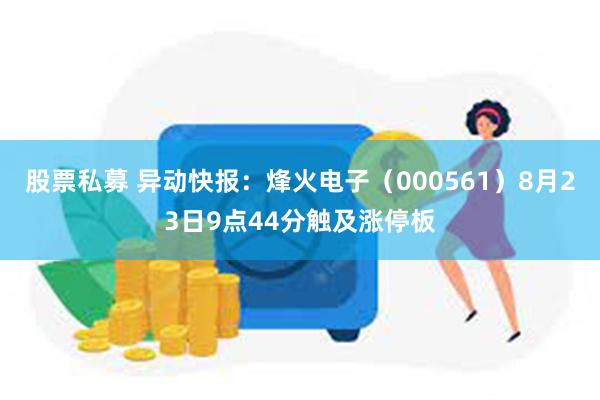 股票私募 异动快报：烽火电子（000561）8月23日9点44分触及涨停板